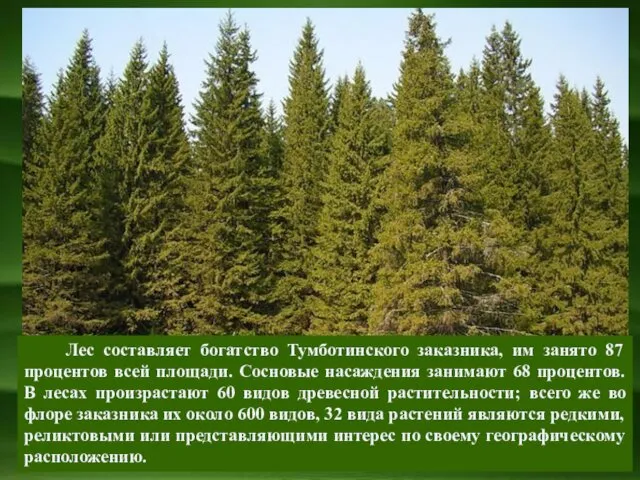 Лес составляет богатство Тумботинского заказника, им занято 87 процентов всей площади. Сосновые насаждения занимают 68 процентов. В лесах произрастают 60 видов древесной растительности; всего же во флоре заказника их около 600 видов, 32 вида растений являются редкими, реликтовыми или представляющими интерес по своему географическому расположению.